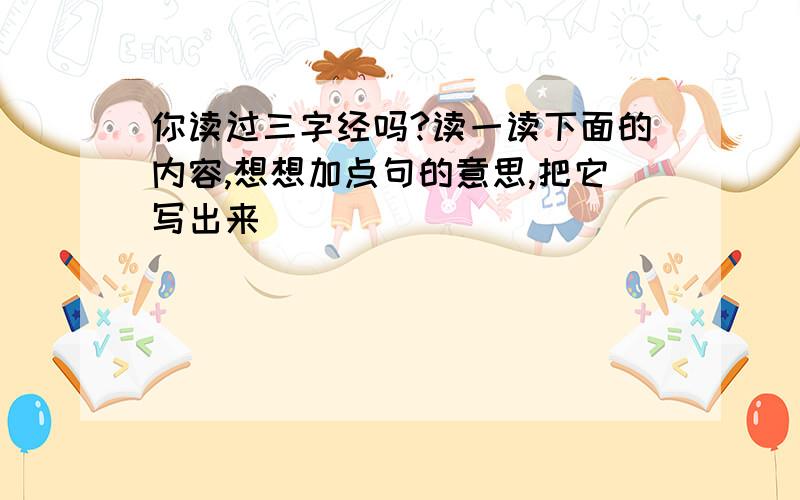 你读过三字经吗?读一读下面的内容,想想加点句的意思,把它写出来